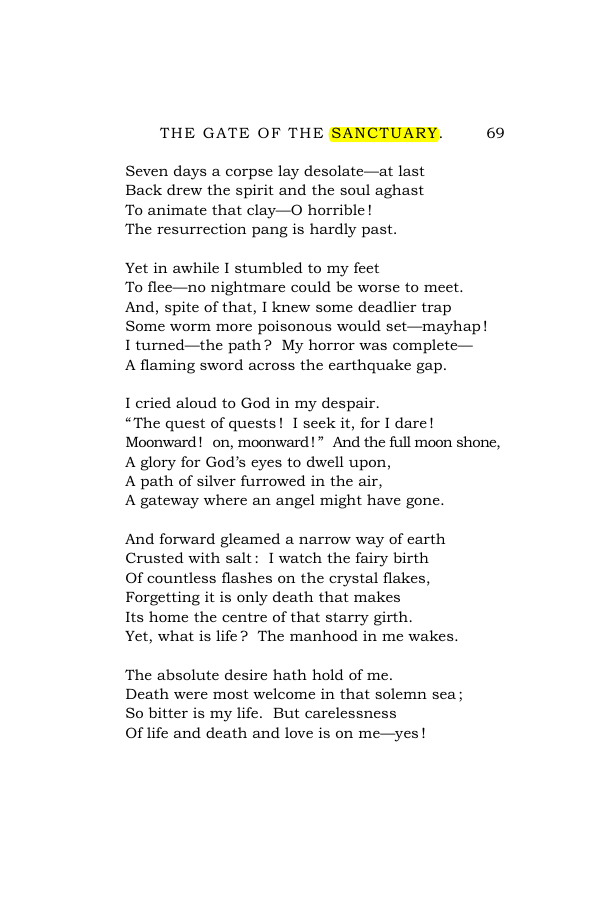 THE GATE OF THE SANCTUARY. 69

Seven days a corpse lay desolate—at last
Back drew the spirit and the soul aghast
To animate that clay—O horrible!
The resurrection pang is hardly past.

Yet in awhile I stumbled to my feet
To flee—no nightmare could be worse to meet.
And, spite of that, I knew some deadlier trap
Some worm more poisonous would set—mayhap!
I turned—the path? My horror was complete—
A flaming sword across the earthquake gap.

I cried aloud to God in my despair.
"The quest of quests! I seek it, for I dare!
Moonward! on, moonward!" And the full moon shone,
A glory for God's eyes to dwell upon,
A path of silver furrowed in the air,
A gateway where an angel might have gone.

And forward gleamed a narrow way of earth
Crusted with salt: I watch the fairy birth
Of countless flashes on the crystal flakes,
Forgetting it is only death that makes
Its home the centre of that starry girth.
Yet, what is life? The manhood in me wakes.

The absolute desire hath hold of me.
Death were most welcome in that solemn sea;
So bitter is my life. But carelessness
Of life and death and love is on me—yes!